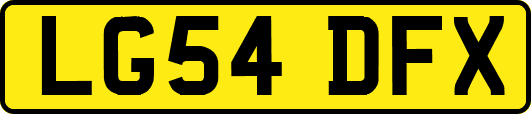 LG54 DFX